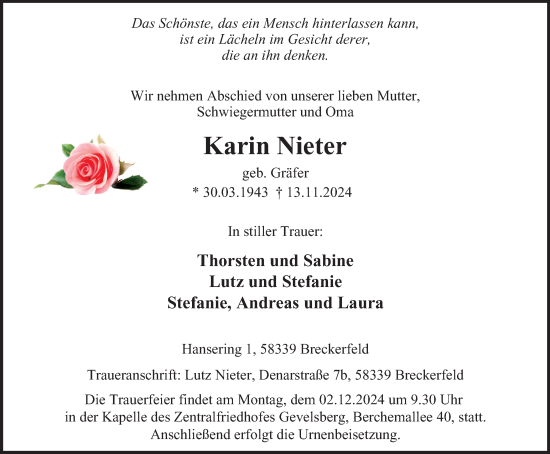 Das Schönste, das ein Mensch hinterlassen kann,
ist ein Lächeln im Gesicht derer,
die an ihn denken.

Wir nehmen Abschied von unserer lieben Mutter,
Schwiegermutter und Oma

Karin Nieter

geb. Gräfer
* 30.03.1943 † 13.11.2024

In stiller Trauer:

Thorsten und Sabine
Lutz und Stefanie
Stefanie, Andreas und Laura

Hansering 1, 58339 Breckerfeld

Traueranschrift: Lutz Nieter, Denarstraße 7b, 58339 Breckerfeld

Die Trauerfeier findet am Montag, dem 02.12.2024 um 9.30 Uhr in der Kapelle des Zentralfriedhofes Gevelsberg, Berchemallee 40, statt. Anschließend erfolgt die Urnenbeisetzung.